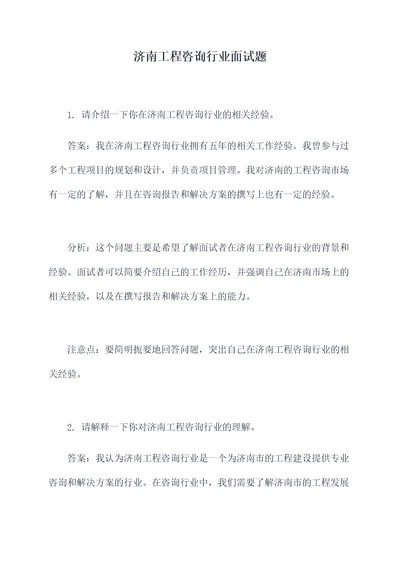 济南工程咨询行业面试题

1. 请介绍一下你在济南工程咨询行业的相关经验。

答案：我在济南工程咨询行业拥有五年的相关工作经验。我曾参与过多个工程项目的规划和设计，并负责项目管理。我对济南的工程咨询市场有一定的了解，并且在咨询报告和解决方案的撰写上也有一定的经验。

分析：这个问题主要是希望了解面试者在济南工程咨询行业的背景和经验。面试者可以简要介绍自己的工作经历，并强调自己在济南市场上的相关经验，以及在撰写报告和解决方案上的能力。

注意点：要简明扼要地回答问题，突出自己在济南工程咨询行业的相关经验。

2. 请解释一下你对济南工程咨询行业的理解。

答案：我认为济南工程咨询行业是一个为济南市的工程建设提供专业咨询和解决方案的行业。在咨询行业中，我们需要了解济南市的工程发展